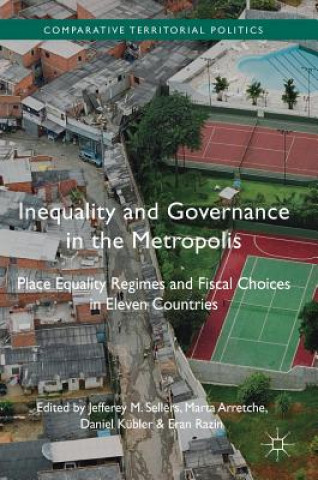 COMPARATIVE TERRITORIAL POLITICS

Inequality and Governance in the Metropolis

Place Equality Regimes and Fiscal Choices in Eleven Countries

Edited by Jefferey M. Sellers, Marta Arretche, Daniel Kübler & Eran Razin